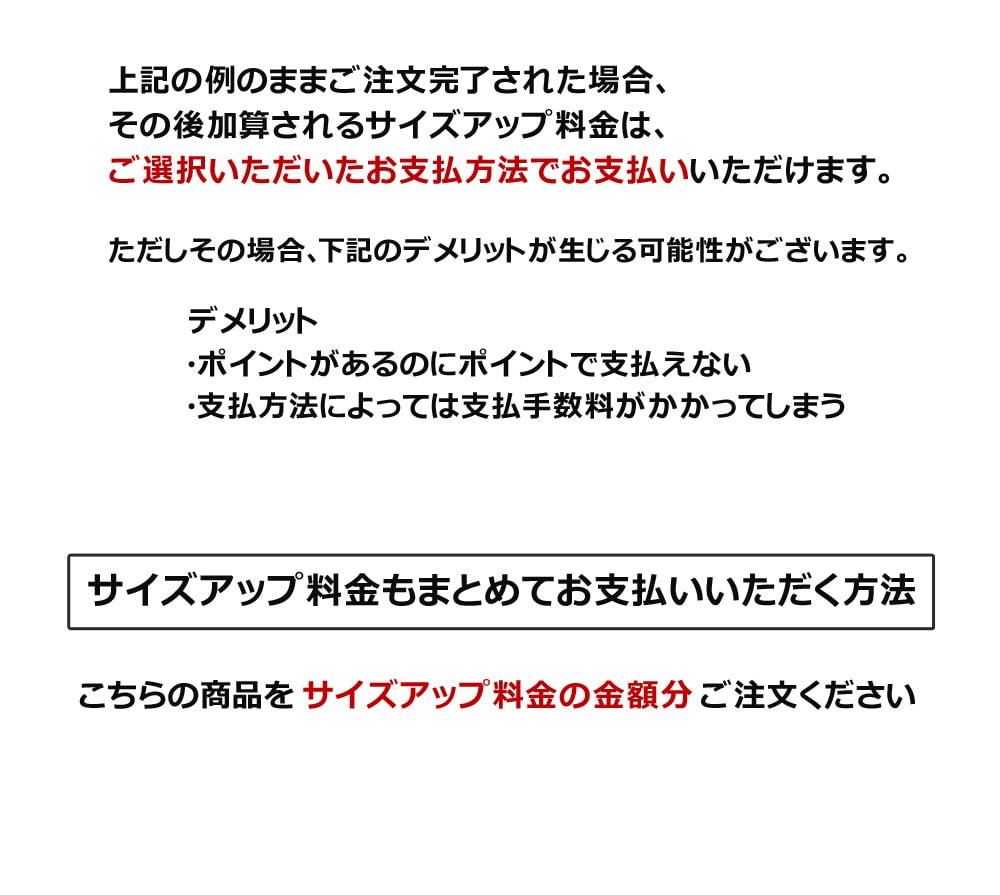 上記の例のままご注文完了された場合、
その後加算されるサイズアップ料金は、
ご選択いただいたお支払方法でお支払いいただけます。

ただしその場合、下記のデメリットが生じる可能性がございます。

デメリット
・ポイントがあるのにポイントで支払えない
・支払方法によっては支払手数料がかかってしまう

サイズアップ料金もまとめてお支払いいただく方法

こちらの商品を サイズアップ料金の金額分 ご注文ください